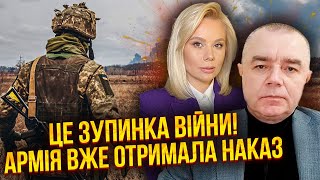 ЦЕ ЗУПИНКА ВІЙНИ!
АРМІЯ ВЖЕ ОТРИМАЛА НАКАЗ